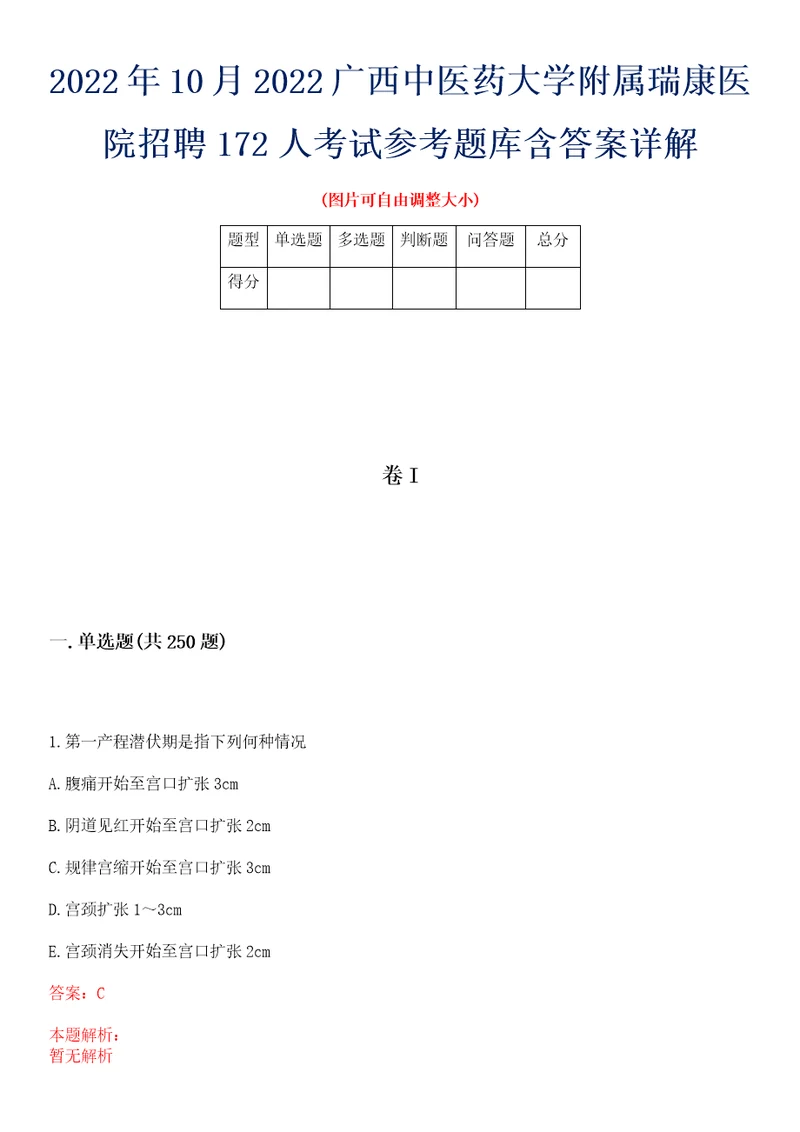 2022年10月2022广西中医药大学附属瑞康医院招聘172人考试参考题库含答案详解

(图片可自由调整大小)

| 题型 | 单选题 | 多选题 | 判断题 | 问答题 | 总分 |
|---|---|---|---|---|---|
| 得分 | | | | | |

卷I

一.单选题(共250题)

1.第一产程潜伏期是指下列何种情况

A.腹痛开始至宫口扩张3cm

B.阴道见红开始至宫口扩张2cm

C.规律宫缩开始至宫口扩张3cm

D.宫颈扩张1～3cm

E.宫颈消失开始至宫口扩张2cm

答案：C

本题解析：
暂无解析